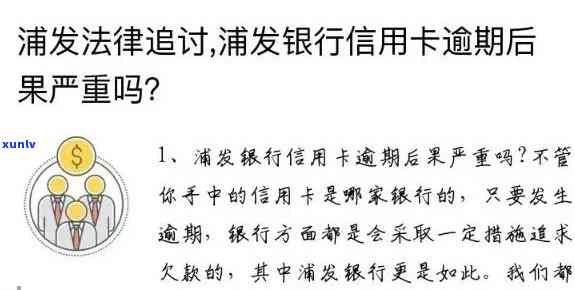 浦发法律追讨,浦发银行信用卡逾期后果严重吗?

xunlv

$

1、浦发银行信用卡逾期后果严重吗?不管你手中的信用卡是哪家银行的，只要发生逾期，银行方面都是会采取一定措施追求欠款的，其中浦发银行更是如此。我们都